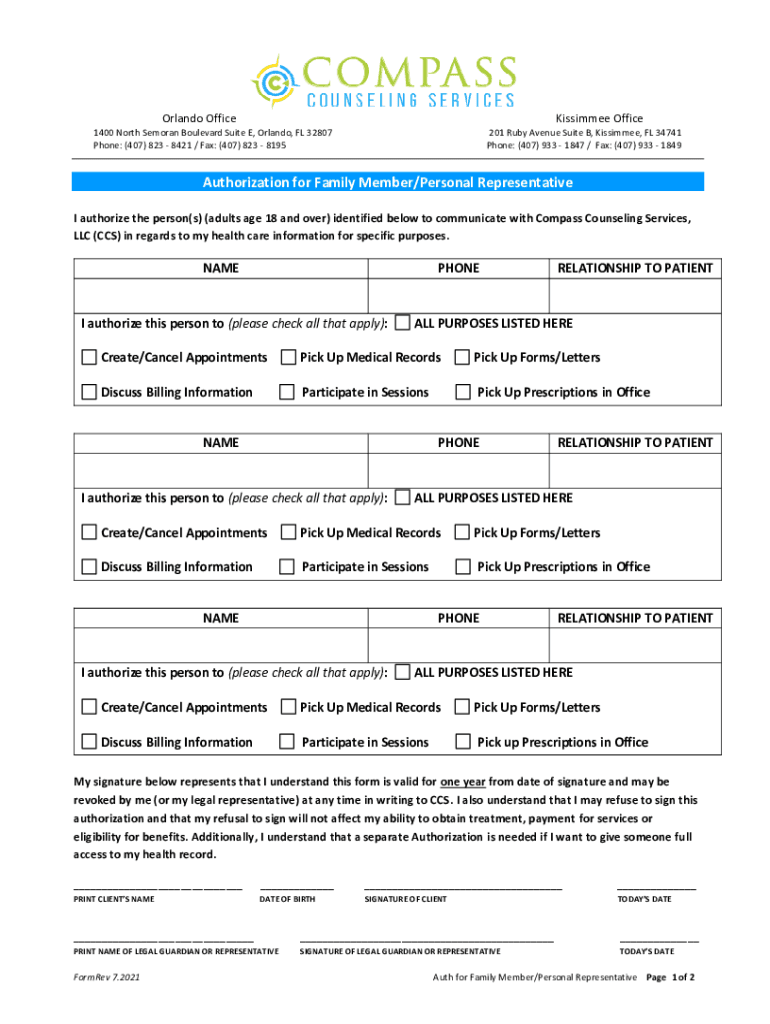 COMPASS
COUNSELING SERVICES

Orlando Office
1400 North Semoran Boulevard Suite E, Orlando, FL 32807
Phone: (407) 823 - 8421 / Fax: (407) 823 - 8195

Kissimmee Office
201 Ruby Avenue Suite B, Kissimmee, FL 34741
Phone: (407) 933 - 1847 / Fax: (407) 933 - 1849

Authorization for Family Member/Personal Representative

I authorize the person(s) (adults age 18 and over) identified below to communicate with Compass Counseling Services, LLC (CCS) in regards to my health care information for specific purposes.

| NAME | PHONE | RELATIONSHIP TO PATIENT |
|---|---|---|
| | | |

I authorize this person to (please check all that apply): ALL PURPOSES LISTED HERE

Create/Cancel Appointments Pick Up Medical Records Pick Up Forms/Letters

Discuss Billing Information Participate in Sessions Pick Up Prescriptions in Office

| NAME | PHONE | RELATIONSHIP TO PATIENT |
|---|---|---|
| | | |

I authorize this person to (please check all that apply): ALL PURPOSES LISTED HERE

Create/Cancel Appointments Pick Up Medical Records Pick Up Forms/Letters

Discuss Billing Information Participate in Sessions Pick Up Prescriptions in Office

| NAME | PHONE | RELATIONSHIP TO PATIENT |
|---|---|---|
| | | |

I authorize this person to (please check all that apply): ALL PURPOSES LISTED HERE

Create/Cancel Appointments Pick Up Medical Records Pick Up Forms/Letters

Discuss Billing Information Participate in Sessions Pick up Prescriptions in Office

My signature below represents that I understand this form is valid for one year from date of signature and may be revoked by me (or my legal representative) at any time in writing to CCS. I also understand that I may refuse to sign this authorization and that my refusal to sign will not affect my ability to obtain treatment, payment for services or eligibility for benefits. Additionally, I understand that a separate Authorization is needed if I want to give someone full access to my health record.

PRINT CLIENT'S NAME DATE OF BIRTH SIGNATURE OF CLIENT TODAY'S DATE

PRINT NAME OF LEGAL GUARDIAN OR REPRESENTATIVE SIGNATURE OF LEGAL GUARDIAN OR REPRESENTATIVE TODAY'S DATE

Form Rev 7.2021

Auth for Family Member/Personal Representative Page 1 of 2